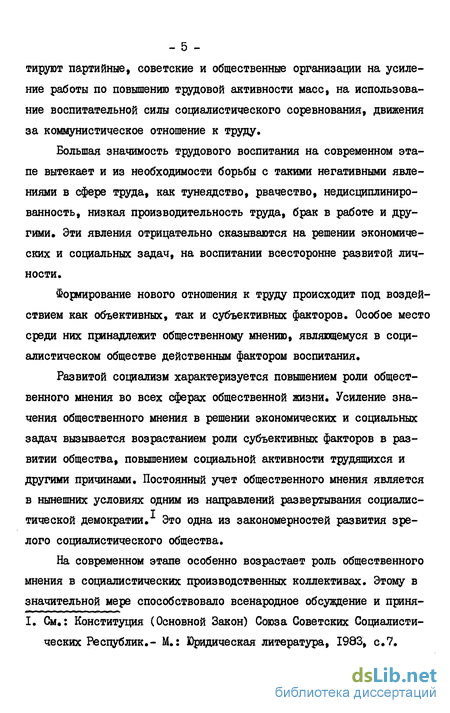 - 5 -

тируют партийные, советские и общественные организации на усиление работы по повышению трудовой активности масс, на использование воспитательной силы социалистического соревнования, движения за коммунистическое отношение к труду.

Большая значимость трудового воспитания на современном этапе вытекает и из необходимости борьбы с такими негативными явлениями в сфере труда, как тунеядство, рвачество, недисциплинированность, низкая производительность труда, брак в работе и другими. Эти явления отрицательно сказываются на решении экономических и социальных задач, на воспитании всесторонне развитой личности.

Формирование нового отношения к труду происходит под воздействием как объективных, так и субъективных факторов. Особое место среди них принадлежит общественному мнению, являющемуся в социалистическом обществе действенным фактором воспитания.

Развитой социализм характеризуется повышением роли общественного мнения во всех сферах общественной жизни. Усиление значения общественного мнения в решении экономических и социальных задач вызывается возрастанием роли субъективных факторов в развитии общества, повышением социальной активности трудящихся и другими причинами. Постоянный учет общественного мнения является в нынешних условиях одним из направлений развертывания социалистической демократии.$^{I}$ Это одна из закономерностей развития зрелого социалистического общества.

На современном этапе особенно возрастает роль общественного мнения в социалистических производственных коллективах. Этому в значительной мере способствовало всенародное обсуждение и приня-

I. См.: Конституция (Основной Закон) Союза Советских Социалистических Республик.- М.: Юридическая литература, 1983, с.7.

dsLib.net
библиотека диссертаций